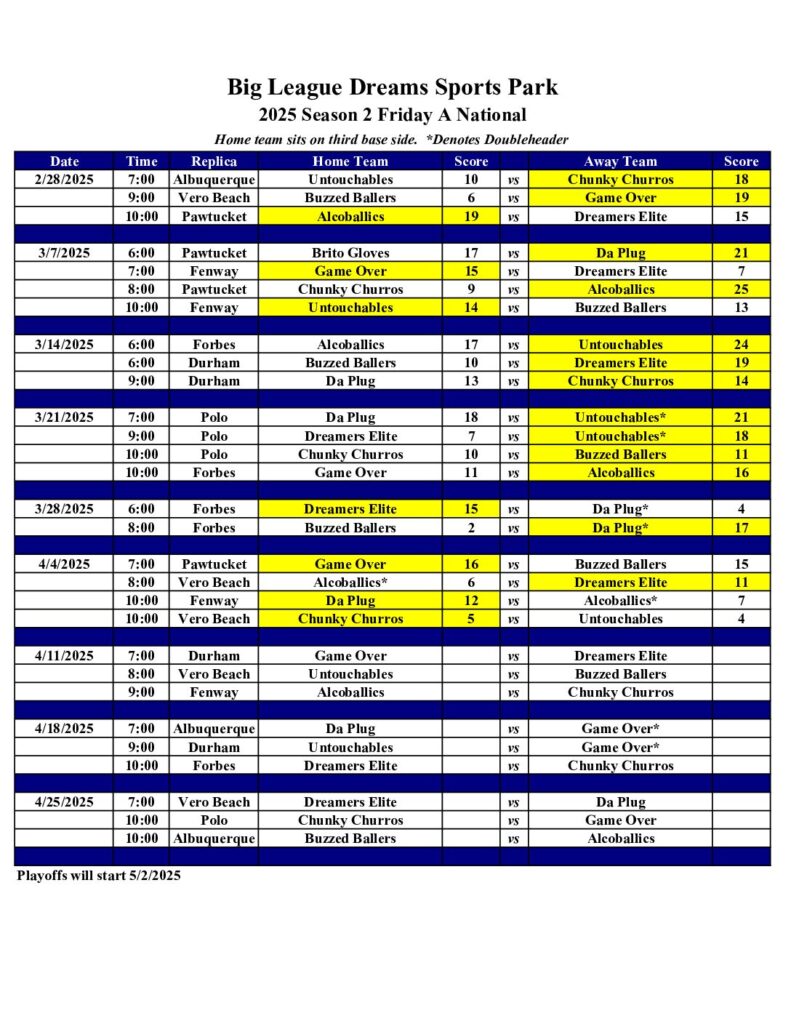 Big League Dreams Sports Park

2025 Season 2 Friday A National

Home team sits on third base side. *Denotes Doubleheader

| Date | Time | Replica | Home Team | Score | | Away Team | Score |
|---|---|---|---|---|---|---|---|
| 2/28/2025 | 7:00 | Albuquerque | Untouchables | 10 | vs | Chunky Churros | 18 |
| | 9:00 | Vero Beach | Buzzed Ballers | 6 | vs | Game Over | 19 |
| | 10:00 | Pawtucket | Alcoballics | 19 | vs | Dreamers Elite | 15 |
| | | | | | | | |
| 3/7/2025 | 6:00 | Pawtucket | Brito Gloves | 17 | vs | Da Plug | 21 |
| | 7:00 | Fenway | Game Over | 15 | vs | Dreamers Elite | 7 |
| | 8:00 | Pawtucket | Chunky Churros | 9 | vs | Alcoballics | 25 |
| | 10:00 | Fenway | Untouchables | 14 | vs | Buzzed Ballers | 13 |
| | | | | | | | |
| 3/14/2025 | 6:00 | Forbes | Alcoballics | 17 | vs | Untouchables | 24 |
| | 6:00 | Durham | Buzzed Ballers | 10 | vs | Dreamers Elite | 19 |
| | 9:00 | Durham | Da Plug | 13 | vs | Chunky Churros | 14 |
| | | | | | | | |
| 3/21/2025 | 7:00 | Polo | Da Plug | 18 | vs | Untouchables* | 21 |
| | 9:00 | Polo | Dreamers Elite | 7 | vs | Untouchables* | 18 |
| | 10:00 | Polo | Chunky Churros | 10 | vs | Buzzed Ballers | 11 |
| | 10:00 | Forbes | Game Over | 11 | vs | Alcoballics | 16 |
| | | | | | | | |
| 3/28/2025 | 6:00 | Forbes | Dreamers Elite | 15 | vs | Da Plug* | 4 |
| | 8:00 | Forbes | Buzzed Ballers | 2 | vs | Da Plug* | 17 |
| | | | | | | | |
| 4/4/2025 | 7:00 | Pawtucket | Game Over | 16 | vs | Buzzed Ballers | 15 |
| | 8:00 | Vero Beach | Alcoballics* | 6 | vs | Dreamers Elite | 11 |
| | 10:00 | Fenway | Da Plug | 12 | vs | Alcoballics* | 7 |
| | 10:00 | Vero Beach | Chunky Churros | 5 | vs | Untouchables | 4 |
| | | | | | | | |
| 4/11/2025 | 7:00 | Durham | Game Over | | vs | Dreamers Elite | |
| | 8:00 | Vero Beach | Untouchables | | vs | Buzzed Ballers | |
| | 9:00 | Fenway | Alcoballics | | vs | Chunky Churros | |
| | | | | | | | |
| 4/18/2025 | 7:00 | Albuquerque | Da Plug | | vs | Game Over* | |
| | 9:00 | Durham | Untouchables | | vs | Game Over* | |
| | 10:00 | Forbes | Dreamers Elite | | vs | Chunky Churros | |
| | | | | | | | |
| 4/25/2025 | 7:00 | Vero Beach | Dreamers Elite | | vs | Da Plug | |
| | 10:00 | Polo | Chunky Churros | | vs | Game Over | |
| | 10:00 | Albuquerque | Buzzed Ballers | | vs | Alcoballics | |

Playoffs will start 5/2/2025